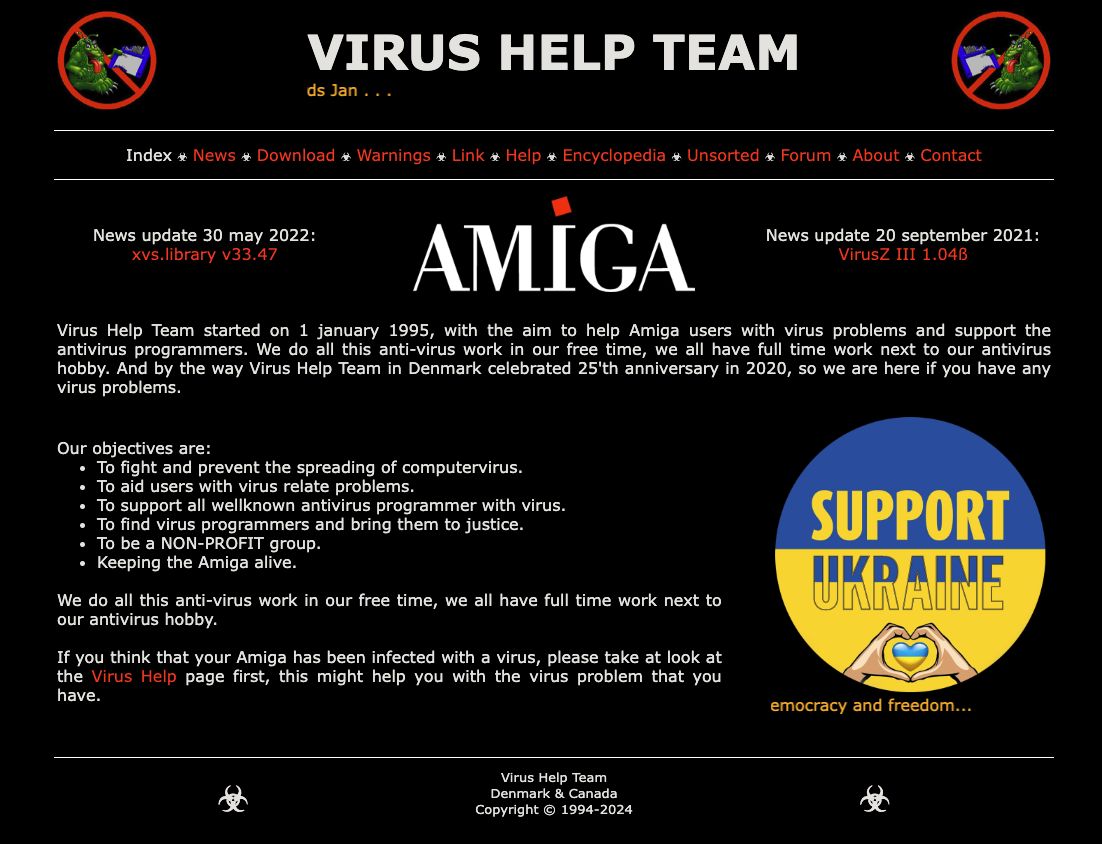 VIRUS HELP TEAM

ds Jan . . .

Index ☣ News ☣ Download ☣ Warnings ☣ Link ☣ Help ☣ Encyclopedia ☣ Unsorted ☣ Forum ☣ About ☣ Contact

News update 30 may 2022:
xvs.library v33.47

AMIGA

News update 20 september 2021:
VirusZ III 1.04ß

Virus Help Team started on 1 january 1995, with the aim to help Amiga users with virus problems and support the antivirus programmers. We do all this anti-virus work in our free time, we all have full time work next to our antivirus hobby. And by the way Virus Help Team in Denmark celebrated 25'th anniversary in 2020, so we are here if you have any virus problems.

Our objectives are:
- To fight and prevent the spreading of computervirus.
- To aid users with virus relate problems.
- To support all wellknown antivirus programmer with virus.
- To find virus programmers and bring them to justice.
- To be a NON-PROFIT group.
- Keeping the Amiga alive.

We do all this anti-virus work in our free time, we all have full time work next to our antivirus hobby.

If you think that your Amiga has been infected with a virus, please take at look at the Virus Help page first, this might help you with the virus problem that you have.

SUPPORT UKRAINE

emocracy and freedom...

Virus Help Team
Denmark & Canada
Copyright © 1994-2024